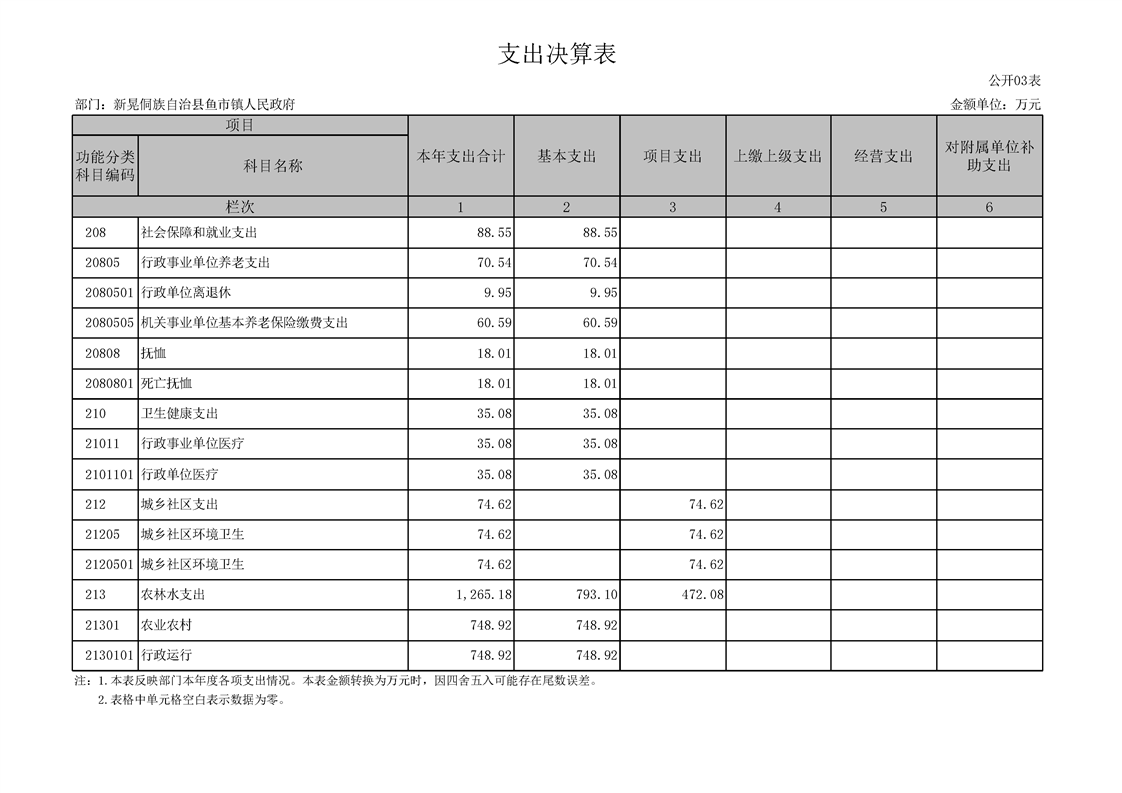 支出决算表

公开03表

部门：新晃侗族自治县鱼市镇人民政府

金额单位：万元

| 项目 | | 本年支出合计 | 基本支出 | 项目支出 | 上缴上级支出 | 经营支出 | 对附属单位补助支出 |
|---|---|---|---|---|---|---|---|
| 功能分类科目编码 | 科目名称 | | | | | | |
| 栏次 | | 1 | 2 | 3 | 4 | 5 | 6 |
| 208 | 社会保障和就业支出 | 88.55 | 88.55 | | | | |
| 20805 | 行政事业单位养老支出 | 70.54 | 70.54 | | | | |
| 2080501 | 行政单位离退休 | 9.95 | 9.95 | | | | |
| 2080505 | 机关事业单位基本养老保险缴费支出 | 60.59 | 60.59 | | | | |
| 20808 | 抚恤 | 18.01 | 18.01 | | | | |
| 2080801 | 死亡抚恤 | 18.01 | 18.01 | | | | |
| 210 | 卫生健康支出 | 35.08 | 35.08 | | | | |
| 21011 | 行政事业单位医疗 | 35.08 | 35.08 | | | | |
| 2101101 | 行政单位医疗 | 35.08 | 35.08 | | | | |
| 212 | 城乡社区支出 | 74.62 | | 74.62 | | | |
| 21205 | 城乡社区环境卫生 | 74.62 | | 74.62 | | | |
| 2120501 | 城乡社区环境卫生 | 74.62 | | 74.62 | | | |
| 213 | 农林水支出 | 1,265.18 | 793.10 | 472.08 | | | |
| 21301 | 农业农村 | 748.92 | 748.92 | | | | |
| 2130101 | 行政运行 | 748.92 | 748.92 | | | | |

注：1.本表反映部门本年度各项支出情况。本表金额转换为万元时，因四舍五入可能存在尾数误差。
2.表格中单元格空白表示数据为零。